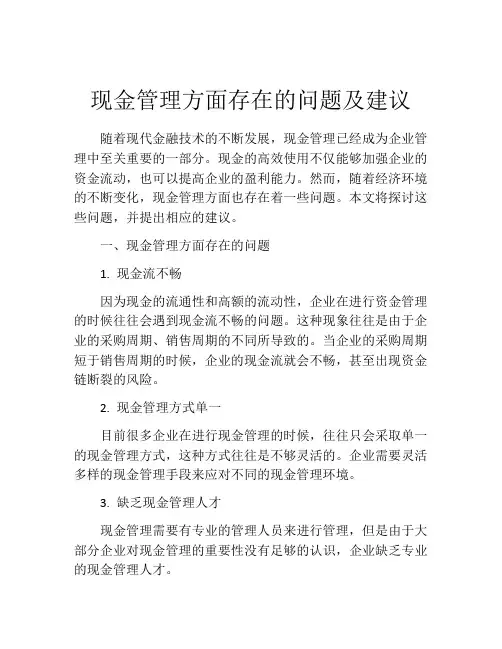 现金管理方面存在的问题及建议

随着现代金融技术的不断发展，现金管理已经成为企业管理中至关重要的一部分。现金的高效使用不仅能够加强企业的资金流动，也可以提高企业的盈利能力。然而，随着经济环境的不断变化，现金管理方面也存在着一些问题。本文将探讨这些问题，并提出相应的建议。

一、现金管理方面存在的问题

1. 现金流不畅

因为现金的流通性和高额的流动性，企业在进行资金管理的时候往往会遇到现金流不畅的问题。这种现象往往是由于企业的采购周期、销售周期的不同所导致的。当企业的采购周期短于销售周期的时候，企业的现金流就会不畅，甚至出现资金链断裂的风险。

2. 现金管理方式单一

目前很多企业在进行现金管理的时候，往往只会采取单一的现金管理方式，这种方式往往是不够灵活的。企业需要灵活多样的现金管理手段来应对不同的现金管理环境。

3. 缺乏现金管理人才

现金管理需要有专业的管理人员来进行管理，但是由于大部分企业对现金管理的重要性没有足够的认识，企业缺乏专业的现金管理人才。